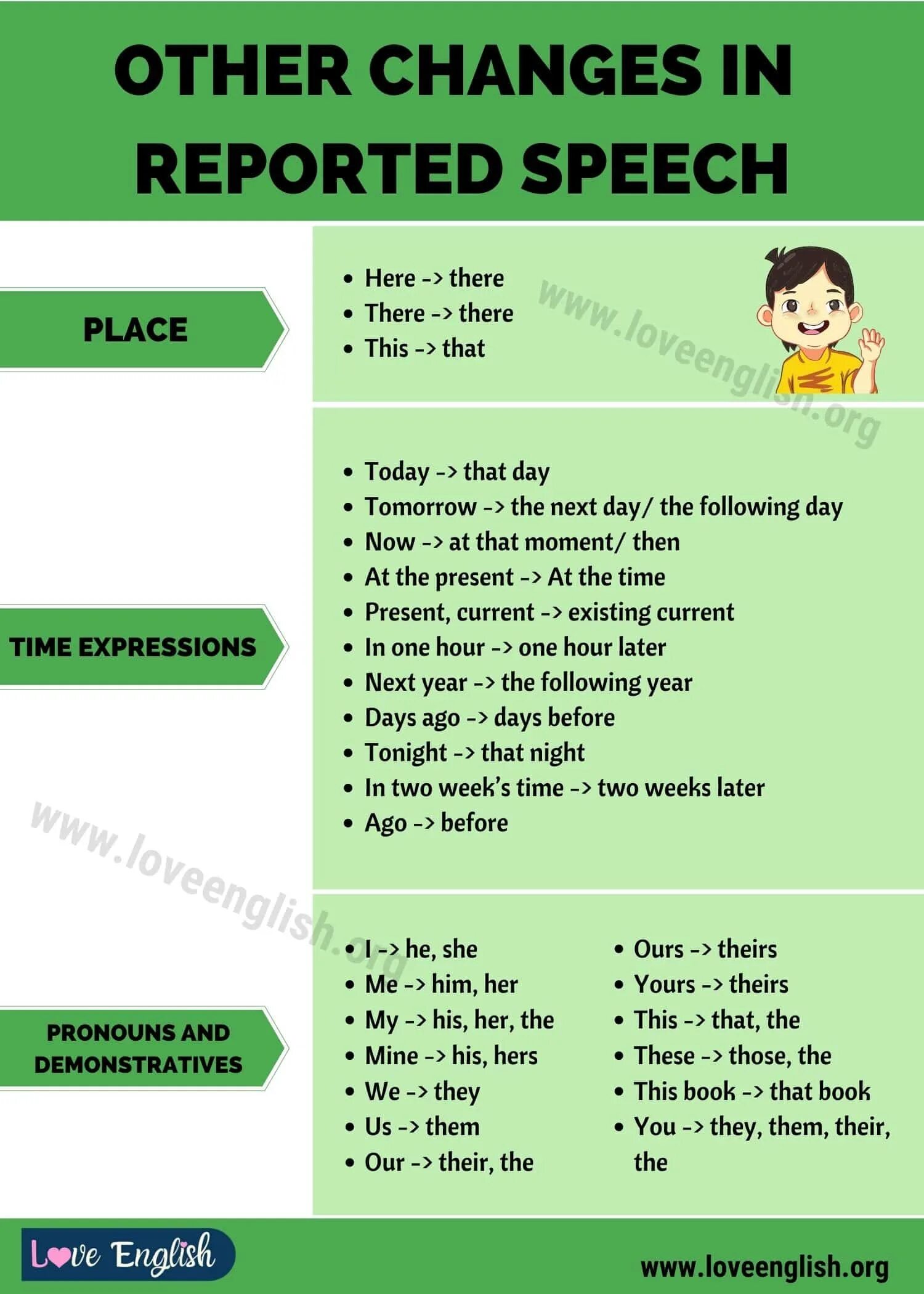 OTHER CHANGES IN REPORTED SPEECH

PLACE

- Here -> there
- There -> there
- This -> that

www.loveenglish.org

TIME EXPRESSIONS

- Today -> that day
- Tomorrow -> the next day/ the following day
- Now -> at that moment/ then
- At the present -> At the time
- Present, current -> existing current
- In one hour -> one hour later
- Next year -> the following year
- Days ago -> days before
- Tonight -> that night
- In two week's time -> two weeks later
- Ago -> before

www.loveenglish.org

PRONOUNS AND DEMONSTRATIVES

- I -> he, she
- Me -> him, her
- My -> his, her, the
- Mine -> his, hers
- We -> they
- Us -> them
- Our -> their, the

- Ours -> theirs
- Yours -> theirs
- This -> that, the
- These -> those, the
- This book -> that book
- You -> they, them, their, the

Love English

www.loveenglish.org